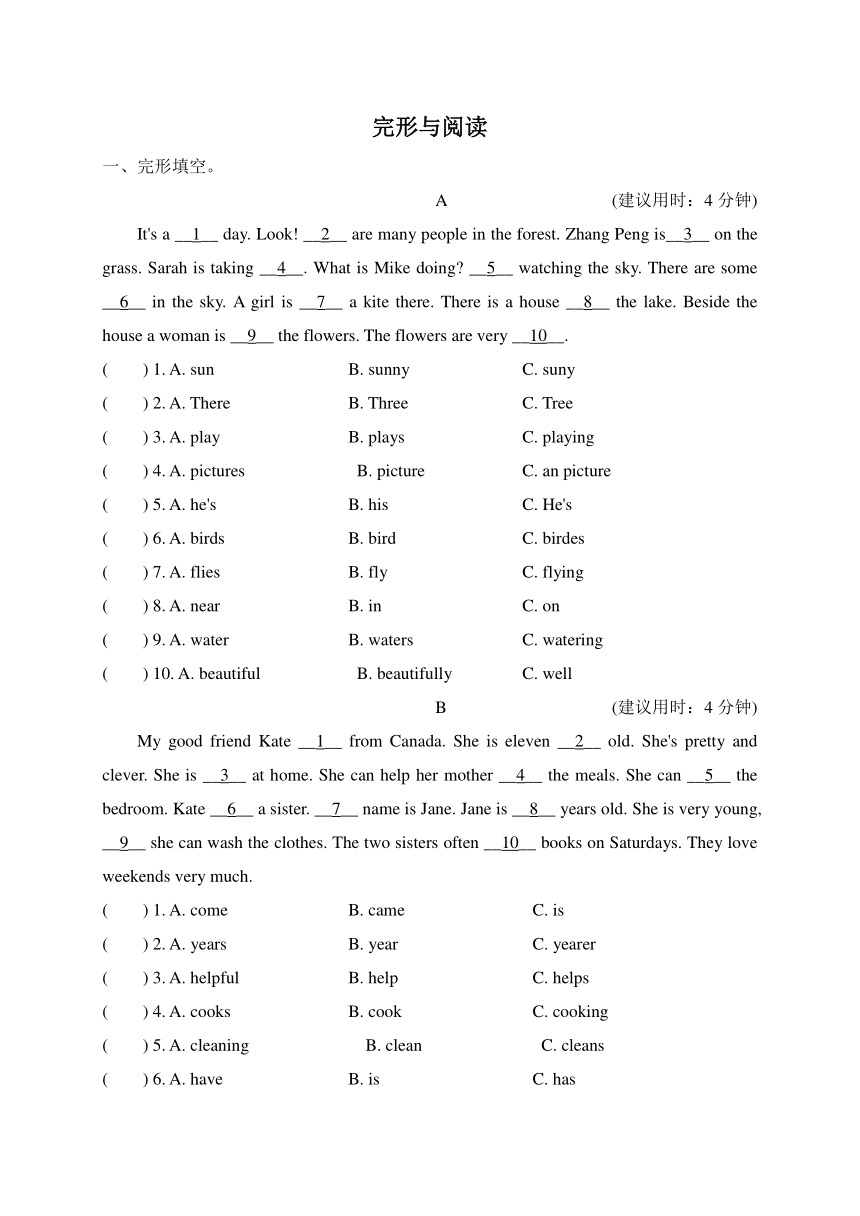 完形与阅读

一、完形填空。

A (建议用时：4 分钟)

It's a __1__ day. Look! __2__ are many people in the forest. Zhang Peng is__3__ on the grass. Sarah is taking __4__. What is Mike doing? __5__ watching the sky. There are some __6__ in the sky. A girl is __7__ a kite there. There is a house __8__ the lake. Beside the house a woman is __9__ the flowers. The flowers are very __10__.

( ) 1. A. sun B. sunny C. suny
( ) 2. A. There B. Three C. Tree
( ) 3. A. play B. plays C. playing
( ) 4. A. pictures B. picture C. an picture
( ) 5. A. he's B. his C. He's
( ) 6. A. birds B. bird C. birdes
( ) 7. A. flies B. fly C. flying
( ) 8. A. near B. in C. on
( ) 9. A. water B. waters C. watering
( ) 10. A. beautiful B. beautifully C. well

B (建议用时：4 分钟)

My good friend Kate __1__ from Canada. She is eleven __2__ old. She's pretty and clever. She is __3__ at home. She can help her mother __4__ the meals. She can __5__ the bedroom. Kate __6__ a sister. __7__ name is Jane. Jane is __8__ years old. She is very young, __9__ she can wash the clothes. The two sisters often __10__ books on Saturdays. They love weekends very much.

( ) 1. A. come B. came C. is
( ) 2. A. years B. year C. yearer
( ) 3. A. helpful B. help C. helps
( ) 4. A. cooks B. cook C. cooking
( ) 5. A. cleaning B. clean C. cleans
( ) 6. A. have B. is C. has